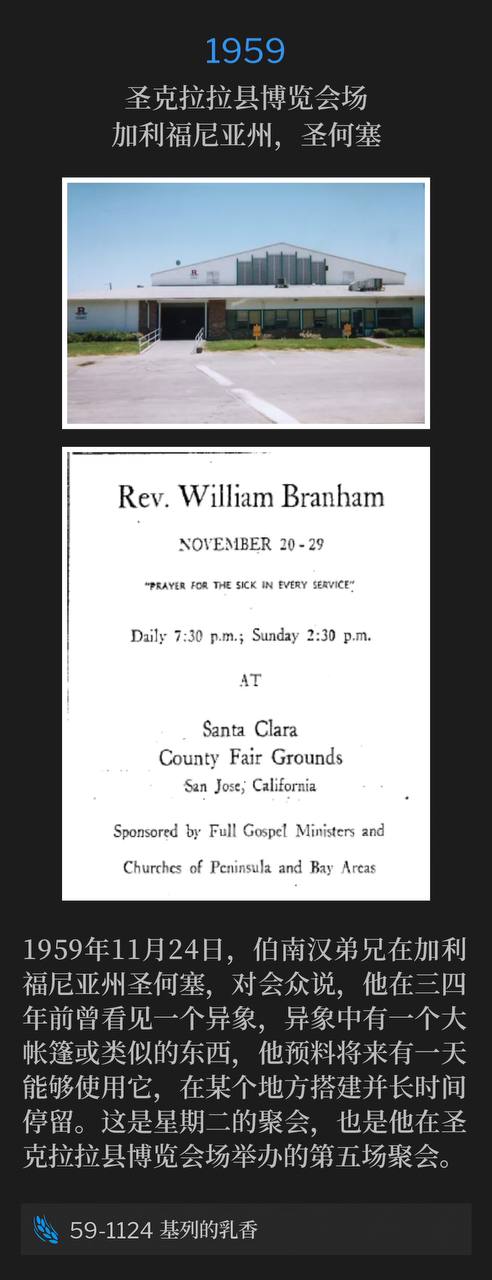 1959

圣克拉拉县博览会场
加利福尼亚州，圣何塞

Rev. William Branham

NOVEMBER 20 - 29

"PRAYER FOR THE SICK IN EVERY SERVICE"

Daily 7:30 p.m.; Sunday 2:30 p.m.

AT

Santa Clara
County Fair Grounds
San Jose, California

Sponsored by Full Gospel Ministers and Churches of Peninsula and Bay Areas

1959年11月24日，伯南汉弟兄在加利福尼亚州圣何塞，对会众说，他在三四年前曾看见一个异象，异象中有一个大帐篷或类似的东西，他预料将来有一天能够使用它，在某个地方搭建并长时间停留。这是星期二的聚会，也是他在圣克拉拉县博览会场举办的第五场聚会。

59-1124 基列的乳香